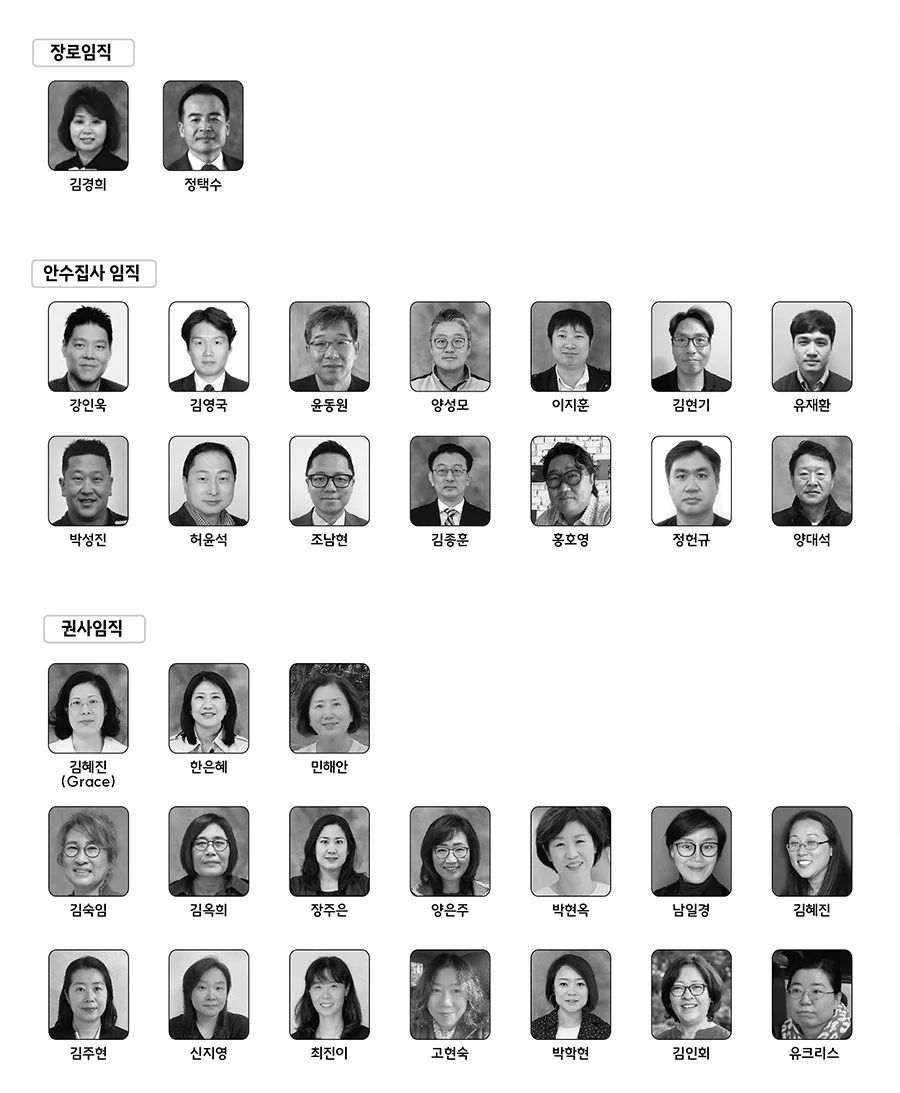 장로임직

김경희

정택수

안수집사 임직

강인욱

김영국

윤동원

양성모

이지훈

김현기

유재환

박성진

허윤석

조남현

김종훈

홍호영

정헌규

양대석

권사임직

김혜진
(Grace)

한은혜

민해안

김숙임

김옥희

장주은

양은주

박현옥

남일경

김혜진

김주현

신지영

최진이

고현숙

박학현

김인회

유크리스